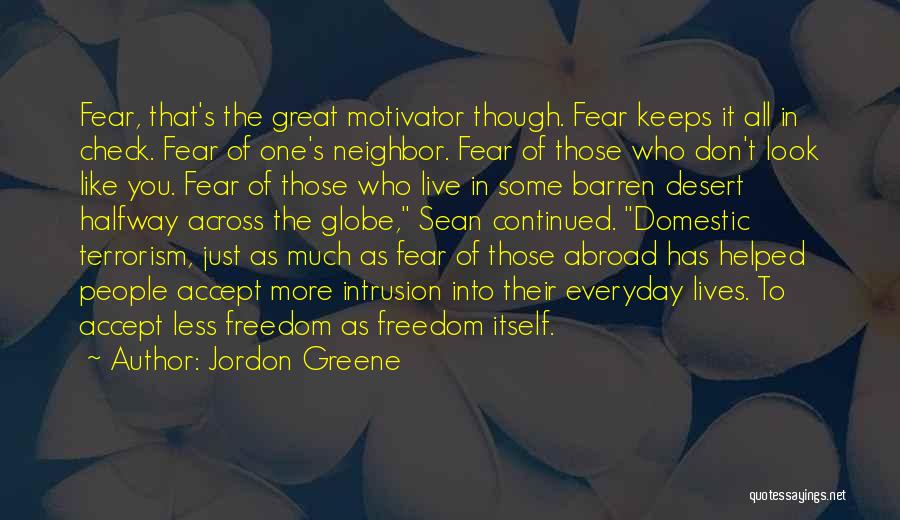 Fear, that's the great motivator though. Fear keeps it all in check. Fear of one's neighbor. Fear of those who don't look like you. Fear of those who live in some barren desert halfway across the globe," Sean continued. "Domestic terrorism, just as much as fear of those abroad has helped people accept more intrusion into their everyday lives. To accept less freedom as freedom itself.

~ Author: Jordon Greene

quotessayings.net